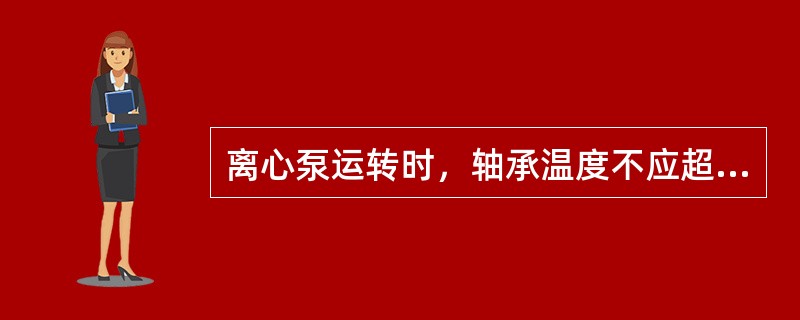 离心泵运转时，轴承温度不应超...